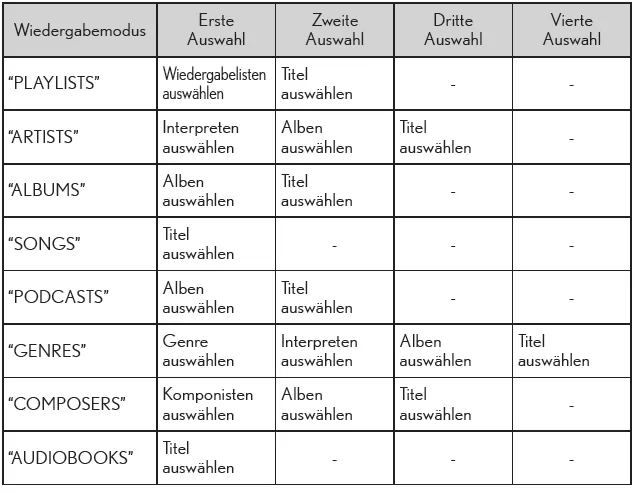 | Wiedergabemodus | Erste Auswahl | Zweite Auswahl | Dritte Auswahl | Vierte Auswahl |
|---|---|---|---|---|
| “PLAYLISTS” | Wiedergabelisten auswählen | Titel auswählen | - | - |
| “ARTISTS” | Interpreten auswählen | Alben auswählen | Titel auswählen | - |
| “ALBUMS” | Alben auswählen | Titel auswählen | - | - |
| “SONGS” | Titel auswählen | - | - | - |
| “PODCASTS” | Alben auswählen | Titel auswählen | - | - |
| “GENRES” | Genre auswählen | Interpreten auswählen | Alben auswählen | Titel auswählen |
| “COMPOSERS” | Komponisten auswählen | Alben auswählen | Titel auswählen | - |
| “AUDIOBOOKS” | Titel auswählen | - | - | - |